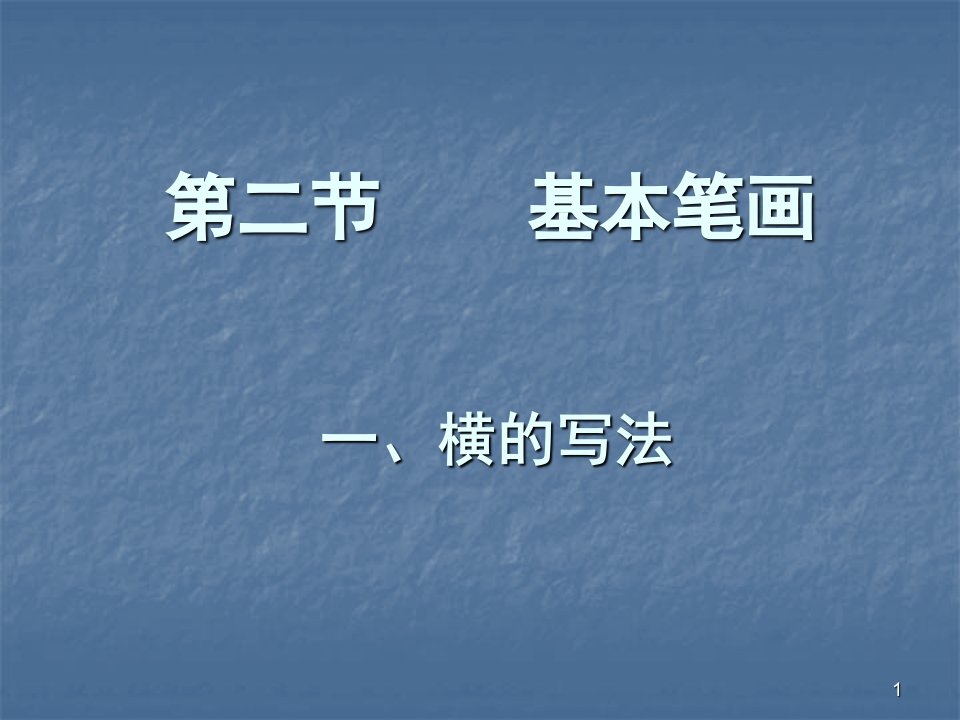 第二节　　基本笔画

一、横的写法

1